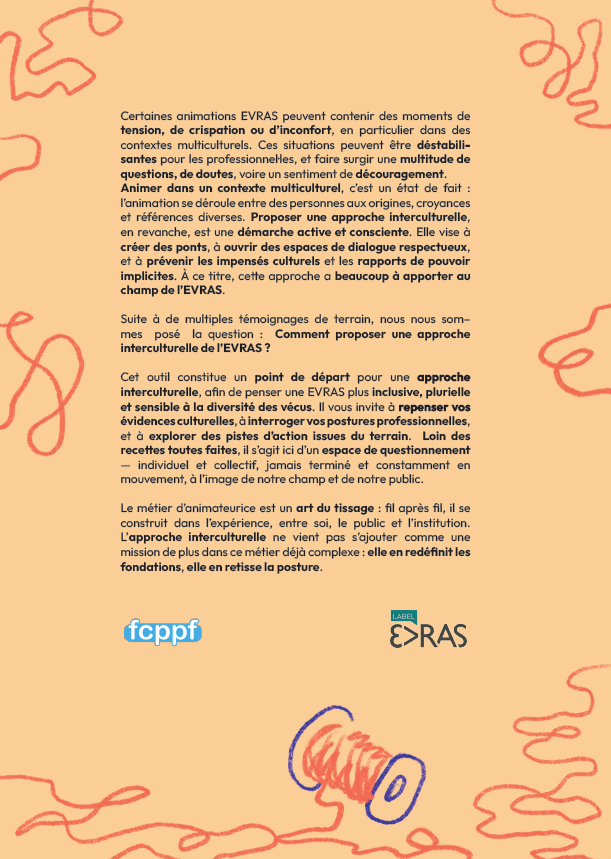 Certaines animations EVRAS peuvent contenir des moments de tension, de crispation ou d'inconfort, en particulier dans des contextes multiculturels. Ces situations peuvent être déstabilisantes pour les professionnelles, et faire surgir une multitude de questions, de doutes, voire un sentiment de découragement.
Animer dans un contexte multiculturel, c'est un état de fait : l'animation se déroule entre des personnes aux origines, croyances et références diverses. Proposer une approche interculturelle, en revanche, est une démarche active et consciente. Elle vise à créer des ponts, à ouvrir des espaces de dialogue respectueux, et à prévenir les impensés culturels et les rapports de pouvoir implicites. À ce titre, cette approche a beaucoup à apporter au champ de l'EVRAS.

Suite à de multiples témoignages de terrain, nous nous sommes posé la question : Comment proposer une approche interculturelle de l'EVRAS ?

Cet outil constitue un point de départ pour une approche interculturelle, afin de penser une EVRAS plus inclusive, plurielle et sensible à la diversité des vécus. Il vous invite à repenser vos évidences culturelles, à interroger vos postures professionnelles, et à explorer des pistes d'action issues du terrain. Loin des recettes toutes faites, il s'agit ici d'un espace de questionnement — individuel et collectif, jamais terminé et constamment en mouvement, à l'image de notre champ et de notre public.

Le métier d'animateurice est un art du tissage : fil après fil, il se construit dans l'expérience, entre soi, le public et l'institution. L'approche interculturelle ne vient pas s'ajouter comme une mission de plus dans ce métier déjà complexe : elle en redéfinit les fondations, elle en retisse la posture.

fcppf

LABEL
EVRAS